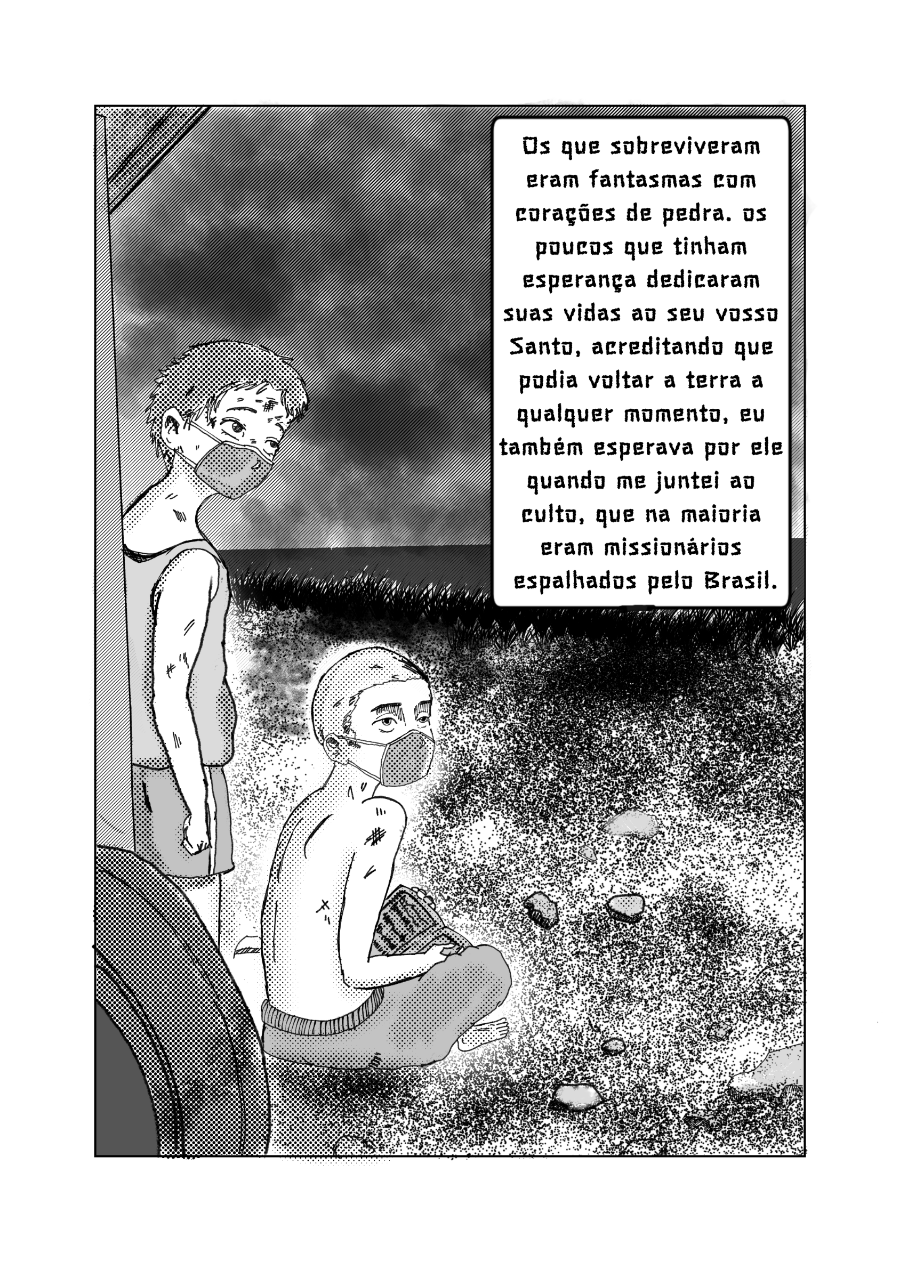 Os que sobreviveram eram fantasmas com corações de pedra. os poucos que tinham esperança dedicaram suas vidas ao seu vosso Santo, acreditando que podia voltar a terra a qualquer momento, eu também esperava por ele quando me juntei ao culto, que na maioria eram missionários espalhados pelo Brasil.